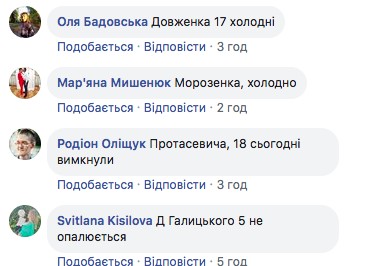 Оля Бадовська Довженка 17 холодні

Подобається · Відповісти · 3 год

Мар'яна Мишенюк Морозенка, холодно

Подобається · Відповісти · 2 год

Родіон Оліщук Протасевича, 18 сьогодні вимкнули

Подобається · Відповісти · 3 год

Svitlana Kisilova Д Галицького 5 не опалюється

Подобається · Відповісти · 5 год